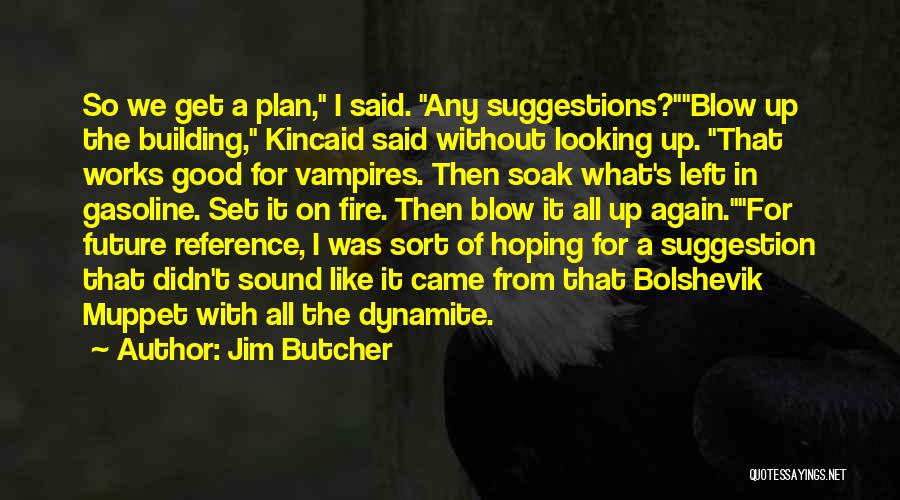 So we get a plan," I said. "Any suggestions?""Blow up the building," Kincaid said without looking up. "That works good for vampires. Then soak what's left in gasoline. Set it on fire. Then blow it all up again.""For future reference, I was sort of hoping for a suggestion that didn't sound like it came from that Bolshevik Muppet with all the dynamite.

~ Author: Jim Butcher

QUOTESSAYINGS.NET